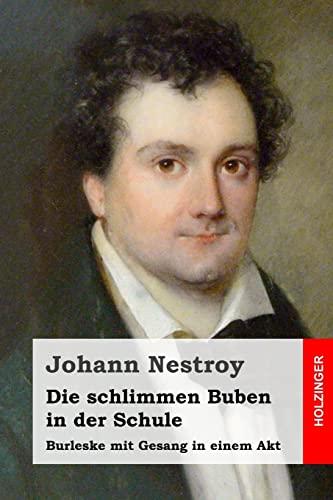 Johann Nestroy

Die schlimmen Buben in der Schule

Burleske mit Gesang in einem Akt

HOLZINGER